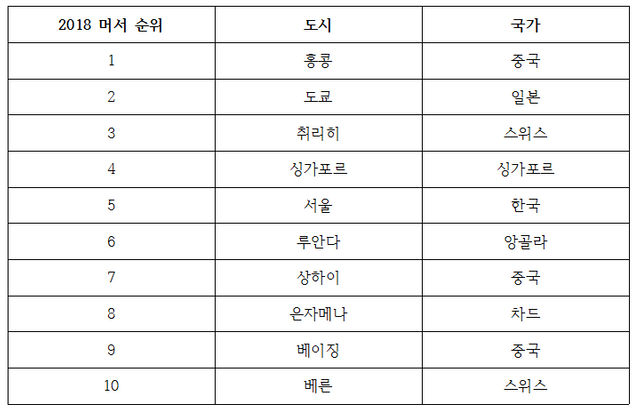 | 2018 머서 순위 | 도시 | 국가 |
|---|---|---|
| 1 | 홍콩 | 중국 |
| 2 | 도쿄 | 일본 |
| 3 | 취리히 | 스위스 |
| 4 | 싱가포르 | 싱가포르 |
| 5 | 서울 | 한국 |
| 6 | 루안다 | 앙골라 |
| 7 | 상하이 | 중국 |
| 8 | 은자메나 | 차드 |
| 9 | 베이징 | 중국 |
| 10 | 베른 | 스위스 |